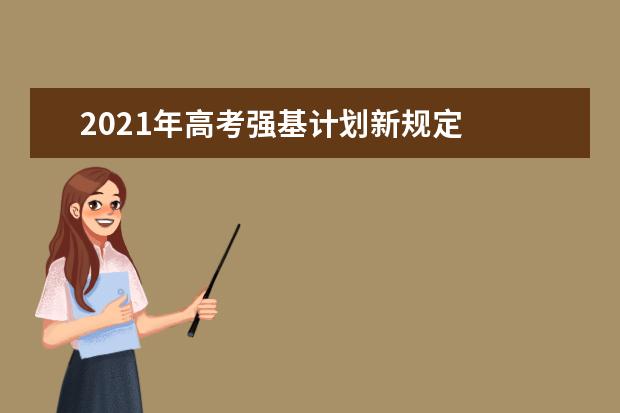 2021年高考强基计划新规定